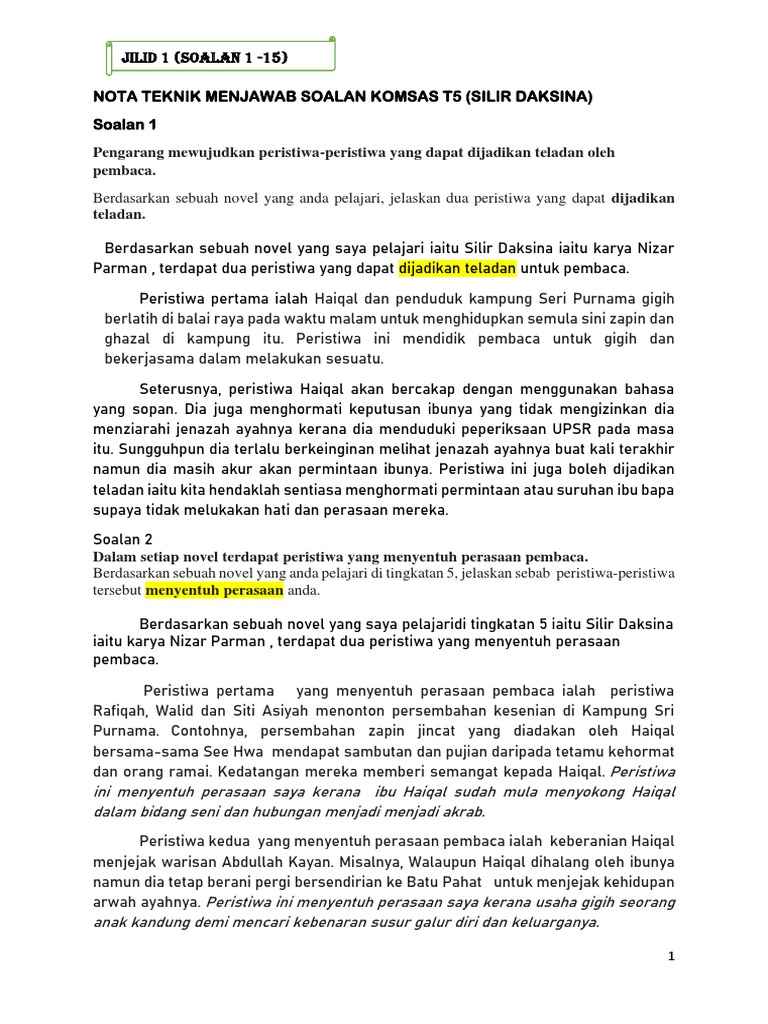 JILID 1 (SOALAN 1 -15)

NOTA TEKNIK MENJAWAB SOALAN KOMSAS T5 (SILIR DAKSINA)

Soalan 1

Pengarang mewujudkan peristiwa-peristiwa yang dapat dijadikan teladan oleh pembaca.

Berdasarkan sebuah novel yang anda pelajari, jelaskan dua peristiwa yang dapat dijadikan teladan.

Berdasarkan sebuah novel yang saya pelajari iaitu Silir Daksina iaitu karya Nizar Parman , terdapat dua peristiwa yang dapat dijadikan teladan untuk pembaca.

Peristiwa pertama ialah Haiqal dan penduduk kampung Seri Purnama gigih berlatih di balai raya pada waktu malam untuk menghidupkan semula sini zapin dan ghazal di kampung itu. Peristiwa ini mendidik pembaca untuk gigih dan bekerjasama dalam melakukan sesuatu.

Seterusnya, peristiwa Haiqal akan bercakap dengan menggunakan bahasa yang sopan. Dia juga menghormati keputusan ibunya yang tidak mengizinkan dia menziarahi jenazah ayahnya kerana dia menduduki peperiksaan UPSR pada masa itu. Sungguhpun dia terlalu berkeinginan melihat jenazah ayahnya buat kali terakhir namun dia masih akur akan permintaan ibunya. Peristiwa ini juga boleh dijadikan teladan iaitu kita hendaklah sentiasa menghormati permintaan atau suruhan ibu bapa supaya tidak melukakan hati dan perasaan mereka.

Soalan 2
Dalam setiap novel terdapat peristiwa yang menyentuh perasaan pembaca.
Berdasarkan sebuah novel yang anda pelajari di tingkatan 5, jelaskan sebab peristiwa-peristiwa tersebut menyentuh perasaan anda.

Berdasarkan sebuah novel yang saya pelajaridi tingkatan 5 iaitu Silir Daksina iaitu karya Nizar Parman , terdapat dua peristiwa yang menyentuh perasaan pembaca.

Peristiwa pertama yang menyentuh perasaan pembaca ialah peristiwa Rafiqah, Walid dan Siti Asiyah menonton persembahan kesenian di Kampung Sri Purnama. Contohnya, persembahan zapin jincat yang diadakan oleh Haiqal bersama-sama See Hwa mendapat sambutan dan pujian daripada tetamu kehormat dan orang ramai. Kedatangan mereka memberi semangat kepada Haiqal. Peristiwa ini menyentuh perasaan saya kerana ibu Haiqal sudah mula menyokong Haiqal dalam bidang seni dan hubungan menjadi menjadi akrab.

Peristiwa kedua yang menyentuh perasaan pembaca ialah keberanian Haiqal menjejak warisan Abdullah Kayan. Misalnya, Walaupun Haiqal dihalang oleh ibunya namun dia tetap berani pergi bersendirian ke Batu Pahat untuk menjejak kehidupan arwah ayahnya. Peristiwa ini menyentuh perasaan saya kerana usaha gigih seorang anak kandung demi mencari kebenaran susur galur diri dan keluarganya.

1